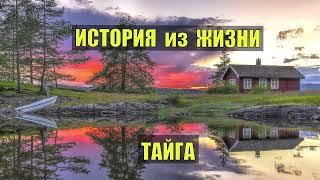 ИСТОРИЯ из ЖИЗНИ

ТАЙГА